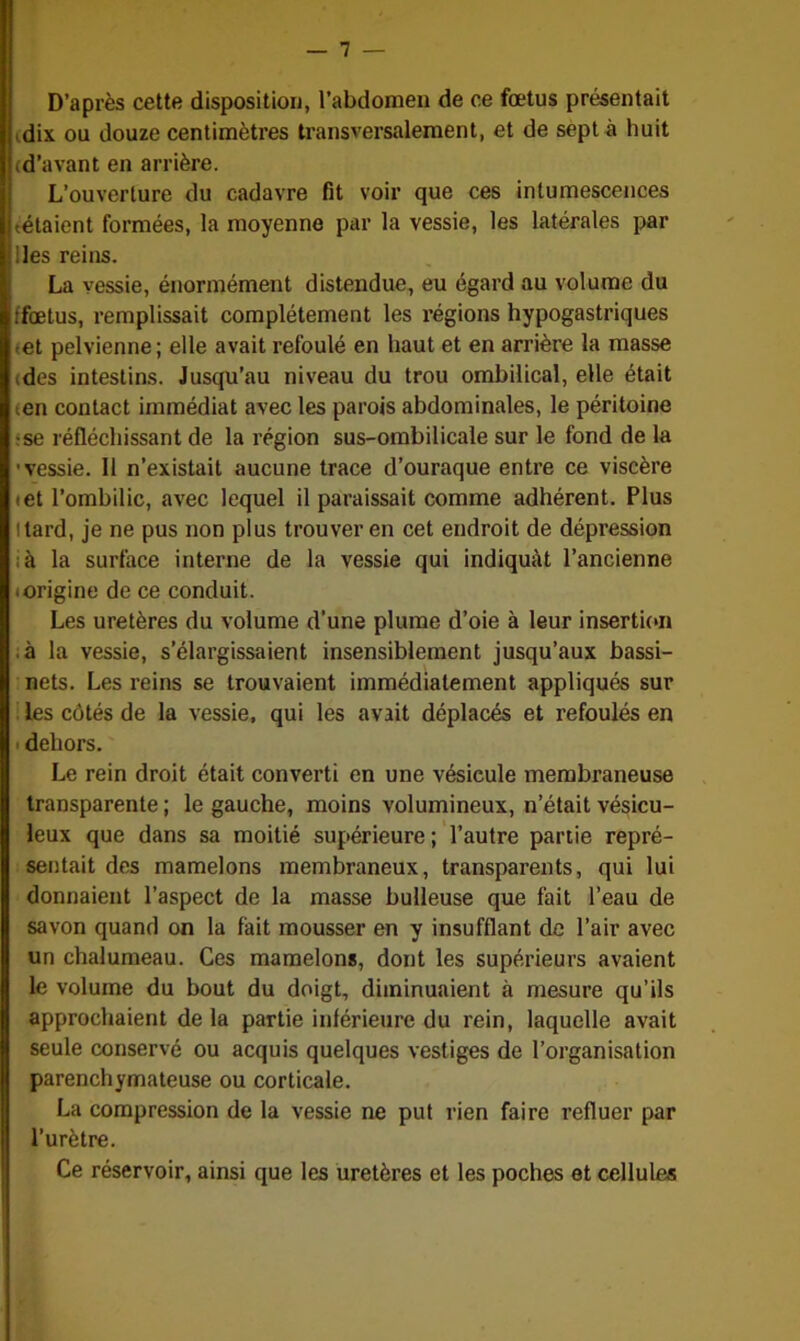 — 7 —

D'après cette disposition, l'abdomen de ce fœtus présentait dix ou douze centimètres transversalement, et de sept à huit d'avant en arrière.

L'ouverture du cadavre fit voir que ces intumescences étaient formées, la moyenne par la vessie, les latérales par les reins.

La vessie, énormément distendue, eu égard au volume du fœtus, remplissait complétement les régions hypogastriques et pelvienne; elle avait refoulé en haut et en arrière la masse des intestins. Jusqu'au niveau du trou ombilical, elle était en contact immédiat avec les parois abdominales, le péritoine se réfléchissant de la région sus-ombilicale sur le fond de la vessie. Il n'existait aucune trace d'ouraque entre ce viscère et l'ombilic, avec lequel il paraissait comme adhérent. Plus tard, je ne pus non plus trouver en cet endroit de dépression à la surface interne de la vessie qui indiquât l'ancienne origine de ce conduit.

Les uretères du volume d'une plume d'oie à leur insertion à la vessie, s'élargissaient insensiblement jusqu'aux bassinets. Les reins se trouvaient immédiatement appliqués sur les côtés de la vessie, qui les avait déplacés et refoulés en dehors.

Le rein droit était converti en une vésicule membraneuse transparente; le gauche, moins volumineux, n'était vésiculeux que dans sa moitié supérieure; l'autre partie représentait des mamelons membraneux, transparents, qui lui donnaient l'aspect de la masse bulleuse que fait l'eau de savon quand on la fait mousser en y insufflant de l'air avec un chalumeau. Ces mamelons, dont les supérieurs avaient le volume du bout du doigt, diminuaient à mesure qu'ils approchaient de la partie inférieure du rein, laquelle avait seule conservé ou acquis quelques vestiges de l'organisation parenchymateuse ou corticale.

La compression de la vessie ne put rien faire refluer par l'urètre.

Ce réservoir, ainsi que les uretères et les poches et cellules